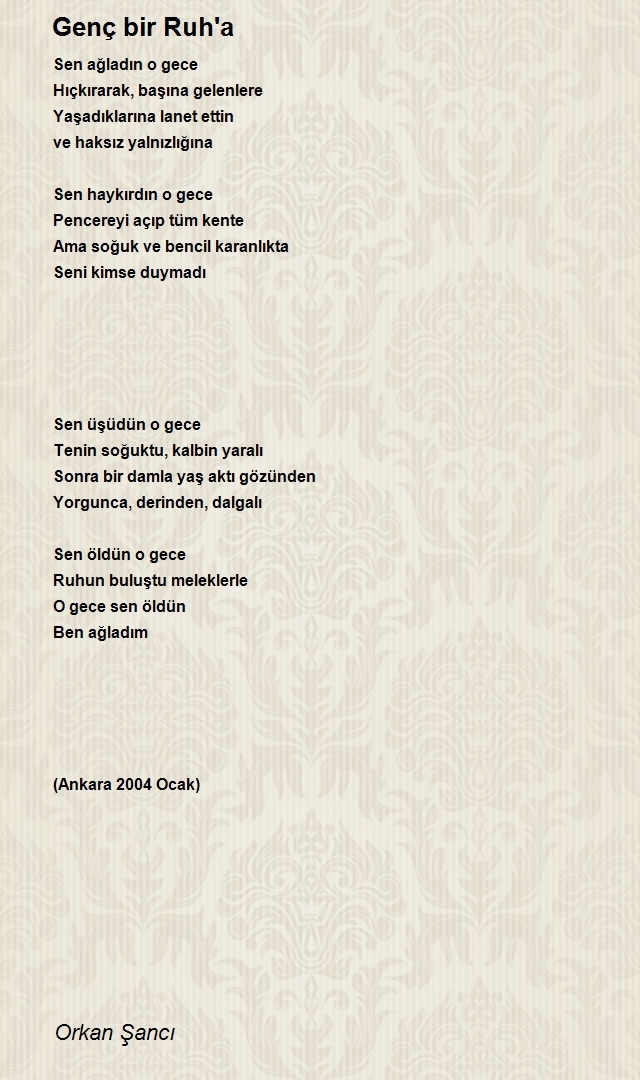 Genç bir Ruh'a

Sen ağladın o gece
Hıçkırarak, başına gelenlere
Yaşadıklarına lanet ettin
ve haksız yalnızlığına

Sen haykırdın o gece
Pencereyi açıp tüm kente
Ama soğuk ve bencil karanlıkta
Seni kimse duymadı

Sen üşüdün o gece
Tenin soğuktu, kalbin yaralı
Sonra bir damla yaş aktı gözünden
Yorgunca, derinden, dalgalı

Sen öldün o gece
Ruhun buluştu meleklerle
O gece sen öldün
Ben ağladım

(Ankara 2004 Ocak)

Orkan Şancı